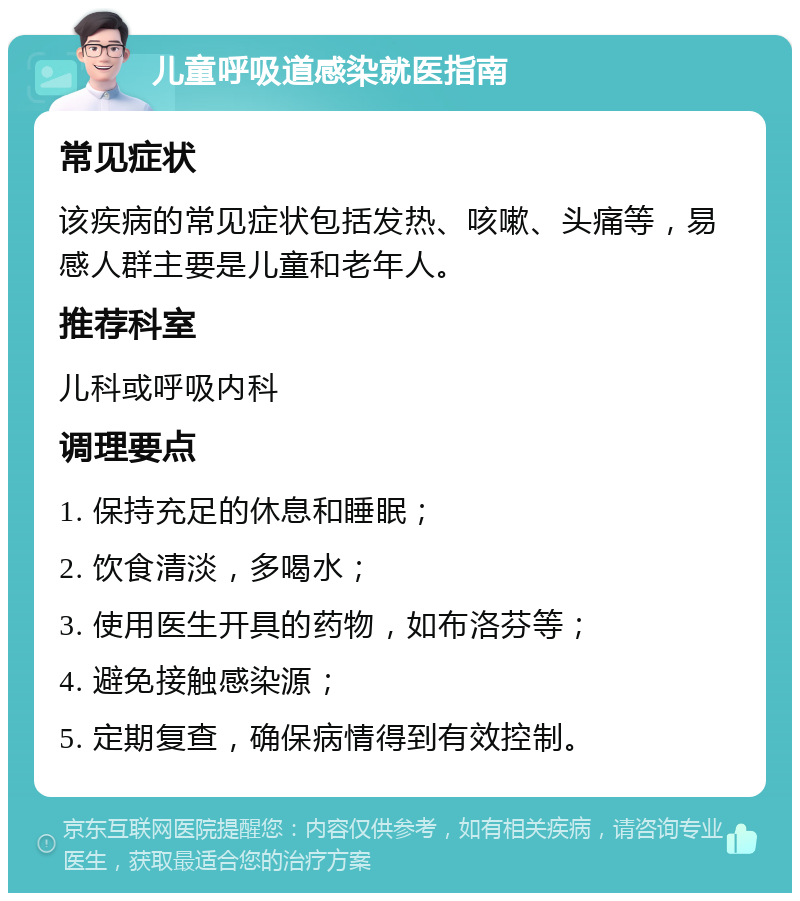 儿童呼吸道感染就医指南

常见症状

该疾病的常见症状包括发热、咳嗽、头痛等，易感人群主要是儿童和老年人。

推荐科室

儿科或呼吸内科

调理要点

1. 保持充足的休息和睡眠；

2. 饮食清淡，多喝水；

3. 使用医生开具的药物，如布洛芬等；

4. 避免接触感染源；

5. 定期复查，确保病情得到有效控制。

京东互联网医院提醒您：内容仅供参考，如有相关疾病，请咨询专业医生，获取最适合您的治疗方案